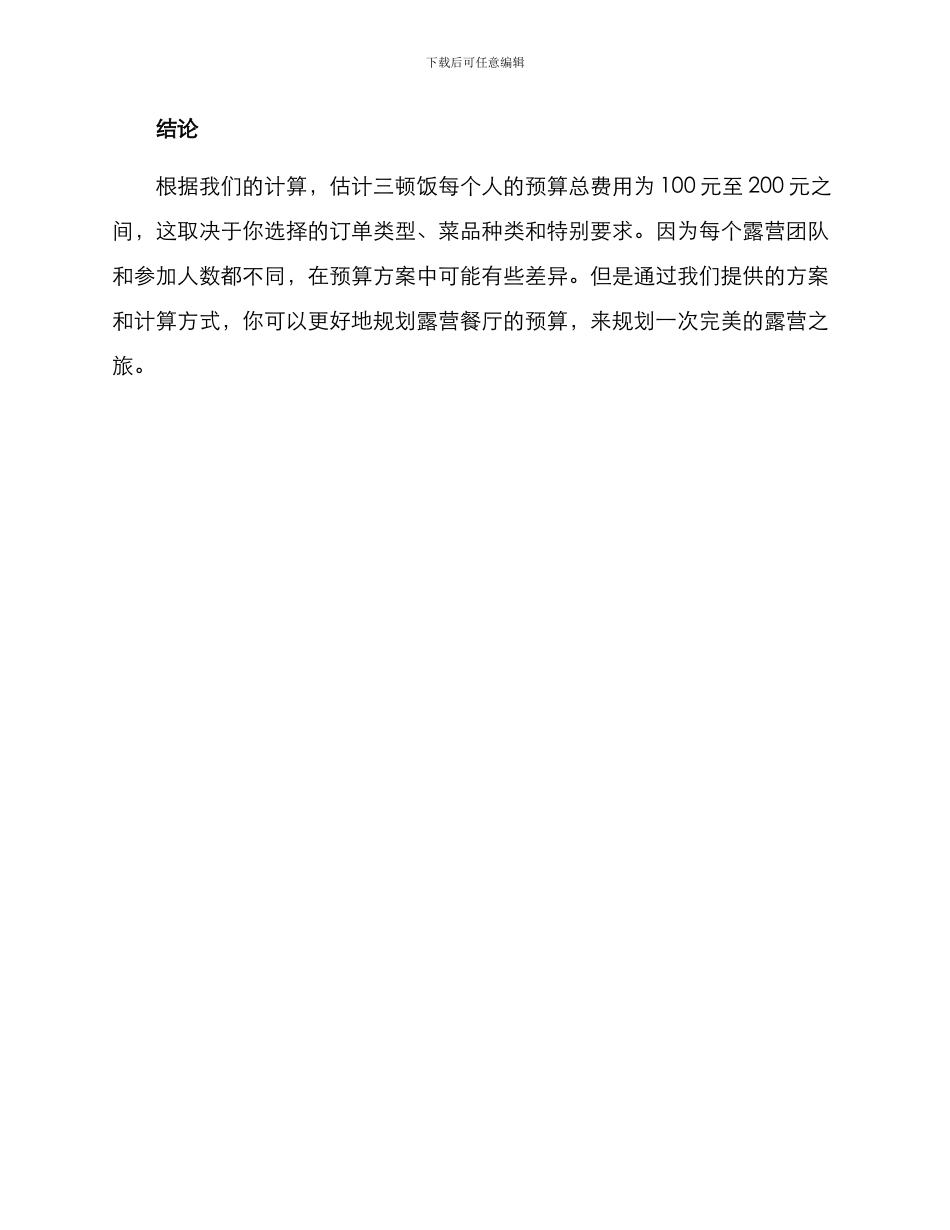 下载后可任意编辑

结论

根据我们的计算，估计三顿饭每个人的预算总费用为 100 元至 200 元之间，这取决于你选择的订单类型、菜品种类和特别要求。因为每个露营团队和参加人数都不同，在预算方案中可能有些差异。但是通过我们提供的方案和计算方式，你可以更好地规划露营餐厅的预算，来规划一次完美的露营之旅。